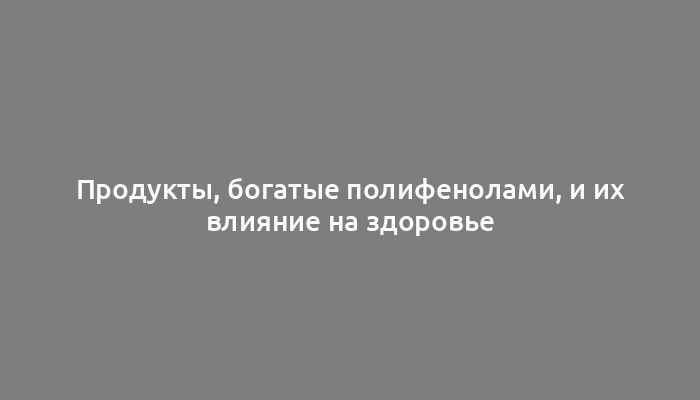 Продукты, богатые полифенолами, и их влияние на здоровье